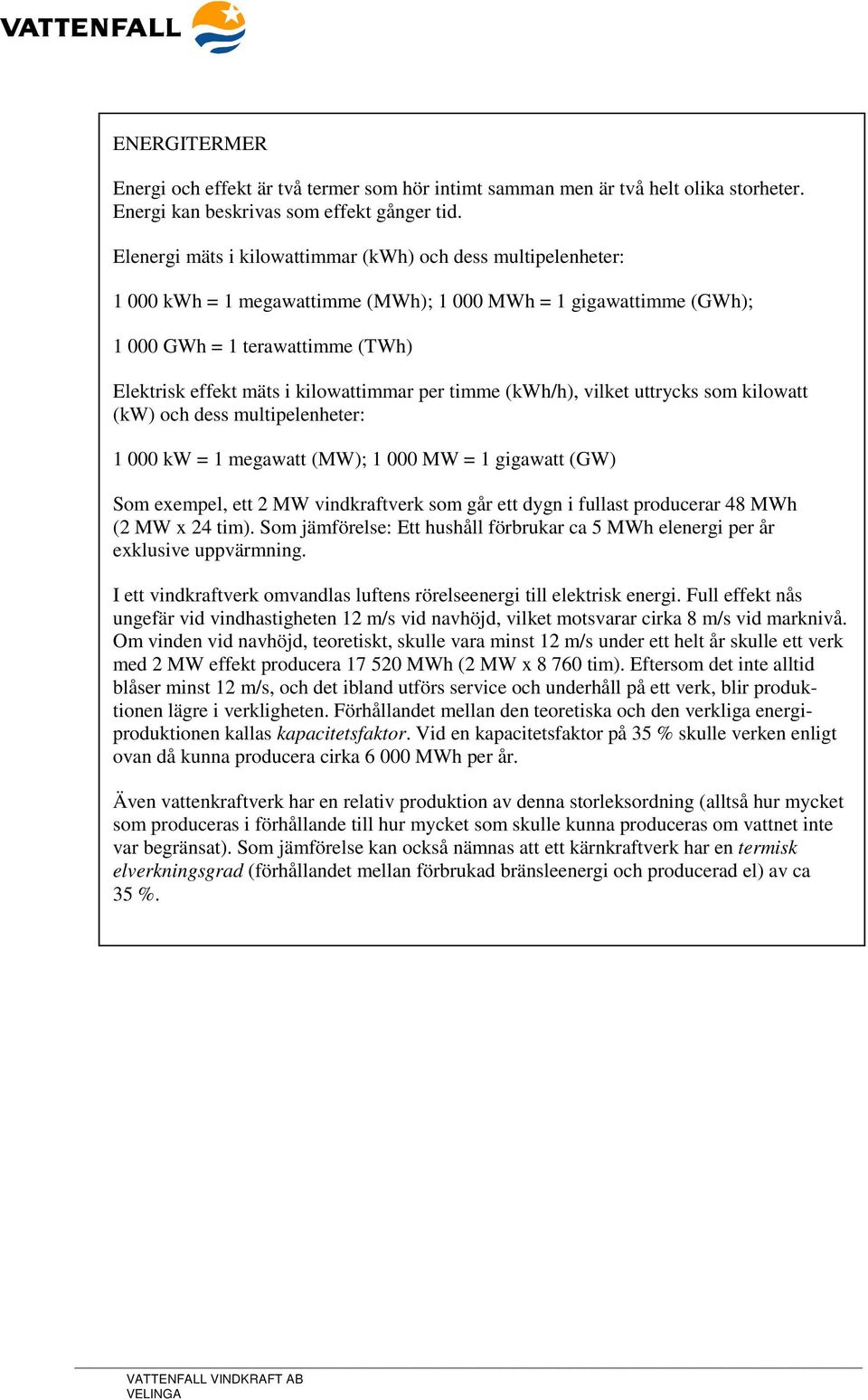 VATTENFALL

ENERGITERMER

Energi och effekt är två termer som hör intimt samman men är två helt olika storheter. Energi kan beskrivas som effekt gånger tid.

Elenergi mäts i kilowattimmar (kWh) och dess multipelenheter:

1 000 kWh = 1 megawattimme (MWh); 1 000 MWh = 1 gigawattimme (GWh);

1 000 GWh = 1 terawattimme (TWh)

Elektrisk effekt mäts i kilowattimmar per timme (kWh/h), vilket uttrycks som kilowatt (kW) och dess multipelenheter:

1 000 kW = 1 megawatt (MW); 1 000 MW = 1 gigawatt (GW)

Som exempel, ett 2 MW vindkraftverk som går ett dygn i fullast producerar 48 MWh (2 MW x 24 tim). Som jämförelse: Ett hushåll förbrukar ca 5 MWh elenergi per år exklusive uppvärmning.

I ett vindkraftverk omvandlas luftens rörelseenergi till elektrisk energi. Full effekt nås ungefär vid vindhastigheten 12 m/s vid navhöjd, vilket motsvarar cirka 8 m/s vid marknivå. Om vinden vid navhöjd, teoretiskt, skulle vara minst 12 m/s under ett helt år skulle ett verk med 2 MW effekt producera 17 520 MWh (2 MW x 8 760 tim). Eftersom det inte alltid blåser minst 12 m/s, och det ibland utförs service och underhåll på ett verk, blir produktionen lägre i verkligheten. Förhållandet mellan den teoretiska och den verkliga energiproduktionen kallas kapacitetsfaktor. Vid en kapacitetsfaktor på 35 % skulle verken enligt ovan då kunna producera cirka 6 000 MWh per år.

Även vattenkraftverk har en relativ produktion av denna storleksordning (alltså hur mycket som produceras i förhållande till hur mycket som skulle kunna produceras om vattnet inte var begränsat). Som jämförelse kan också nämnas att ett kärnkraftverk har en termisk elverkningsgrad (förhållandet mellan förbrukad bränsleenergi och producerad el) av ca 35 %.

VATTENFALL VINDKRAFT AB
VELINGA